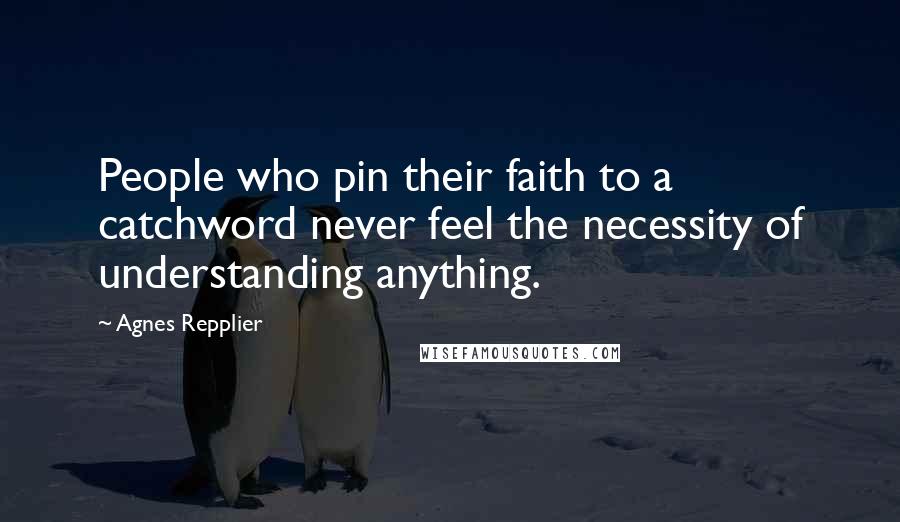 People who pin their faith to a catchword never feel the necessity of understanding anything.

~ Agnes Repplier

WISEFAMOUSQUOTES.COM